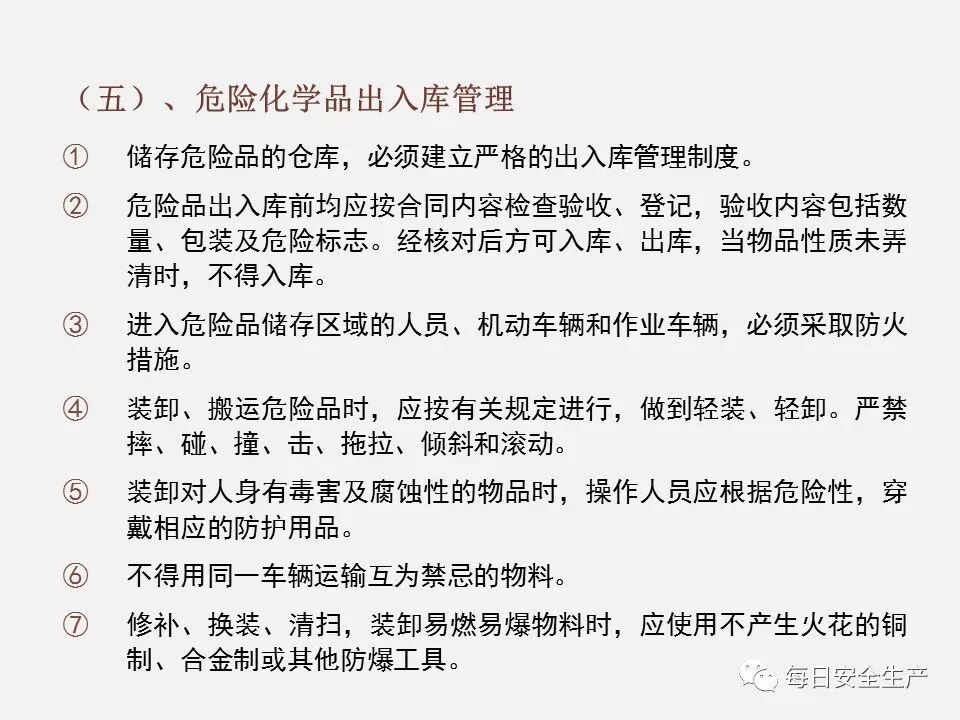 （五）、危险化学品出入库管理

① 储存危险品的仓库，必须建立严格的出入库管理制度。

② 危险品出入库前均应按合同内容检查验收、登记，验收内容包括数量、包装及危险标志。经核对后方可入库、出库，当物品性质未弄清时，不得入库。

③ 进入危险品储存区域的人员、机动车辆和作业车辆，必须采取防火措施。

④ 装卸、搬运危险品时，应按有关规定进行，做到轻装、轻卸。严禁摔、碰、撞、击、拖拉、倾斜和滚动。

⑤ 装卸对人身有毒害及腐蚀性的物品时，操作人员应根据危险性，穿戴相应的防护用品。

⑥ 不得用同一车辆运输互为禁忌的物料。

⑦ 修补、换装、清扫，装卸易燃易爆物料时，应使用不产生火花的铜制、合金制或其他防爆工具。

每日安全生产